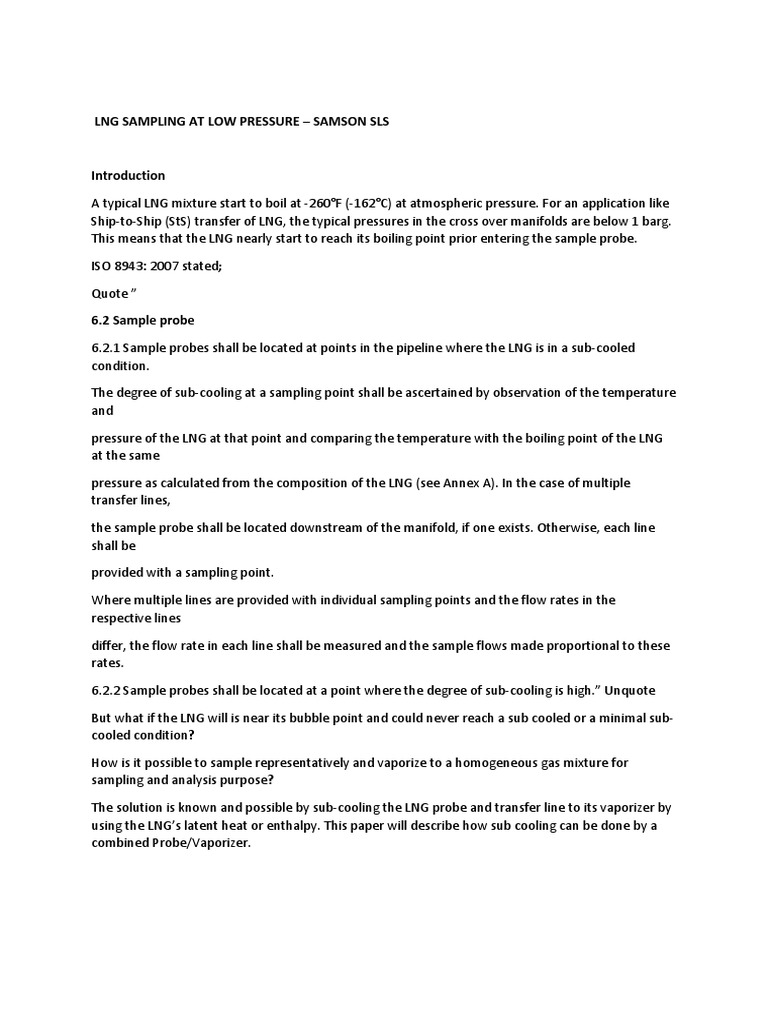 LNG SAMPLING AT LOW PRESSURE – SAMSON SLS

Introduction

A typical LNG mixture start to boil at -260°F (-162°C) at atmospheric pressure. For an application like Ship-to-Ship (StS) transfer of LNG, the typical pressures in the cross over manifolds are below 1 barg. This means that the LNG nearly start to reach its boiling point prior entering the sample probe.

ISO 8943: 2007 stated;

Quote "

6.2 Sample probe

6.2.1 Sample probes shall be located at points in the pipeline where the LNG is in a sub-cooled condition.

The degree of sub-cooling at a sampling point shall be ascertained by observation of the temperature and

pressure of the LNG at that point and comparing the temperature with the boiling point of the LNG at the same

pressure as calculated from the composition of the LNG (see Annex A). In the case of multiple transfer lines,

the sample probe shall be located downstream of the manifold, if one exists. Otherwise, each line shall be

provided with a sampling point.

Where multiple lines are provided with individual sampling points and the flow rates in the respective lines

differ, the flow rate in each line shall be measured and the sample flows made proportional to these rates.

6.2.2 Sample probes shall be located at a point where the degree of sub-cooling is high." Unquote

But what if the LNG will is near its bubble point and could never reach a sub cooled or a minimal sub-cooled condition?

How is it possible to sample representatively and vaporize to a homogeneous gas mixture for sampling and analysis purpose?

The solution is known and possible by sub-cooling the LNG probe and transfer line to its vaporizer by using the LNG's latent heat or enthalpy. This paper will describe how sub cooling can be done by a combined Probe/Vaporizer.